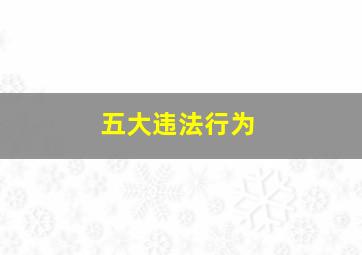 五大违法行为